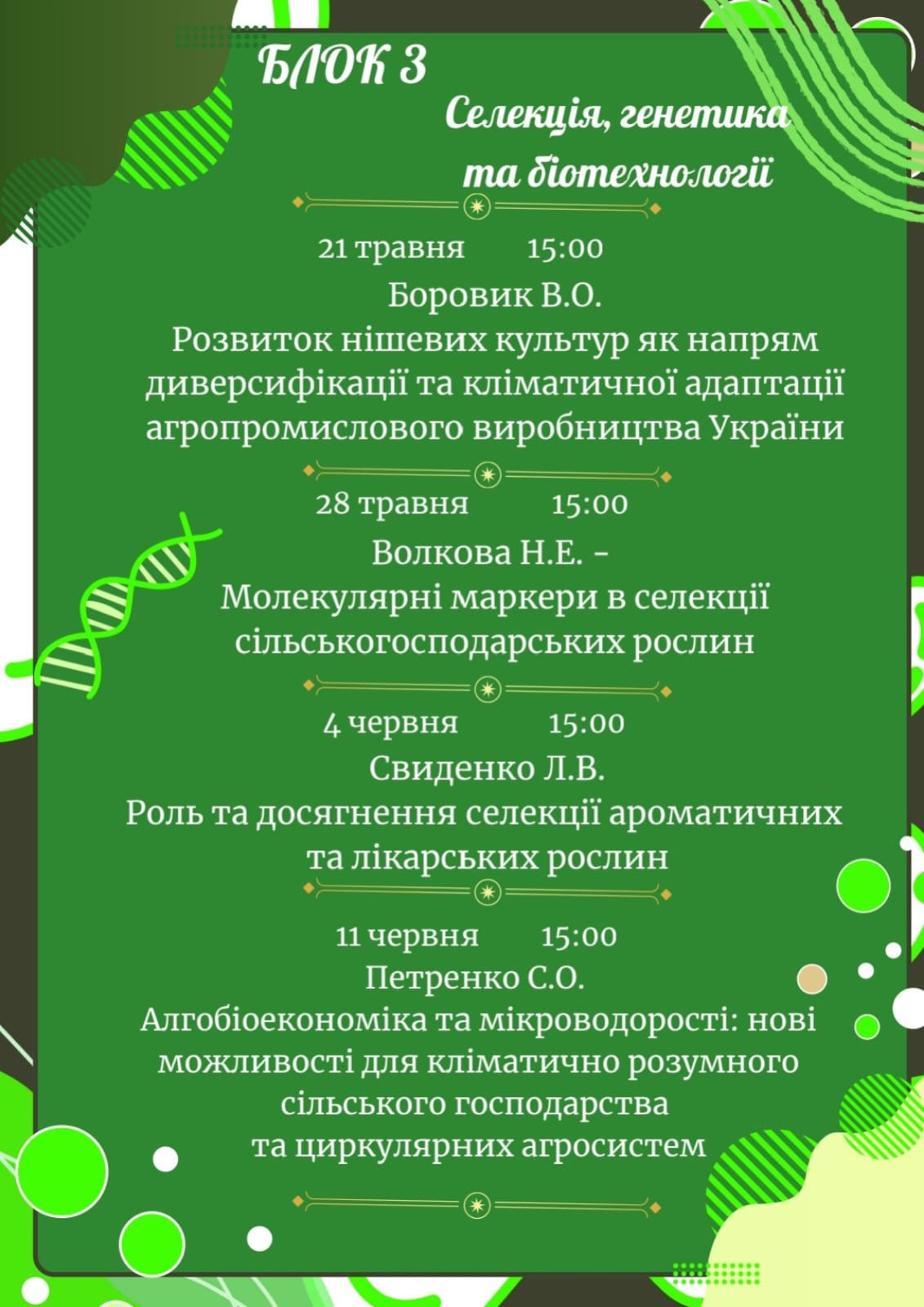 БЛОК 3

Селекція, генетика та біотехнології

21 травня 15:00
Боровик В.О.
Розвиток нішевих культур як напрям диверсифікації та кліматичної адаптації агропромислового виробництва України

28 травня 15:00
Волкова Н.Е. -
Молекулярні маркери в селекції сільськогосподарських рослин

4 червня 15:00
Свиденко Л.В.
Роль та досягнення селекції ароматичних та лікарських рослин

11 червня 15:00
Петренко С.О.
Алгобіоекономіка та мікроводорості: нові можливості для кліматично розумного сільського господарства та циркулярних агросистем